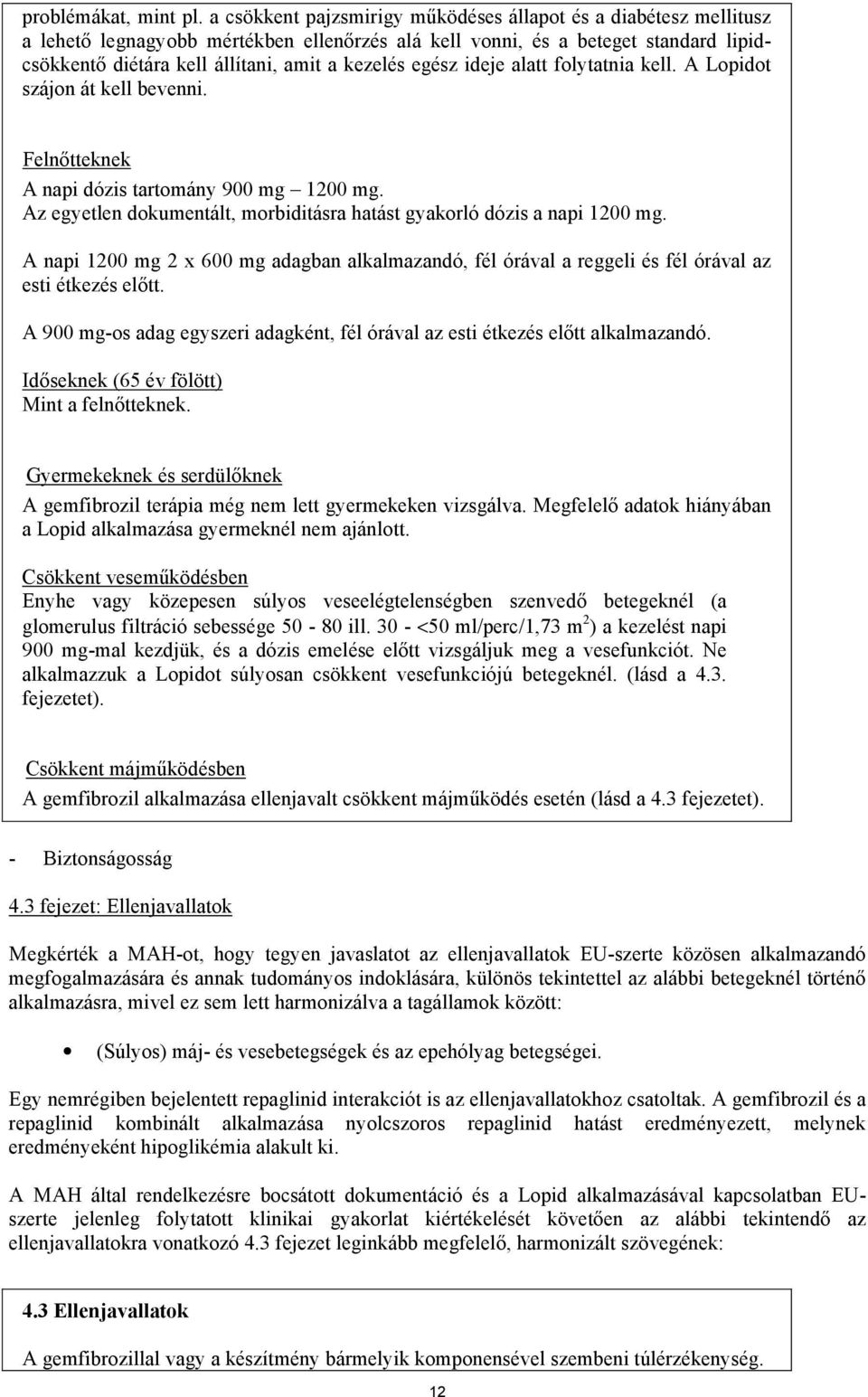 problémákat, mint pl. a csökkent pajzsmirigy működéses állapot és a diabétesz mellitusz a lehető legnagyobb mértékben ellenőrzés alá kell vonni, és a beteget standard lipidcsökkentő diétára kell állítani, amit a kezelés egész ideje alatt folytatnia kell. A Lopidot szájon át kell bevenni.

Felnőtteknek
A napi dózis tartomány 900 mg – 1200 mg.
Az egyetlen dokumentált, morbiditásra hatást gyakorló dózis a napi 1200 mg.

A napi 1200 mg 2 x 600 mg adagban alkalmazandó, fél órával a reggeli és fél órával az esti étkezés előtt.

A 900 mg-os adag egyszeri adagként, fél órával az esti étkezés előtt alkalmazandó.

Időseknek (65 év fölött)
Mint a felnőtteknek.

Gyermekeknek és serdülőknek
A gemfibrozil terápia még nem lett gyermekeken vizsgálva. Megfelelő adatok hiányában a Lopid alkalmazása gyermeknél nem ajánlott.

Csökkent veseműködésben
Enyhe vagy közepesen súlyos veseelégtelenségben szenvedő betegeknél (a glomerulus filtráció sebessége 50 - 80 ill. 30 - <50 ml/perc/1,73 m$^2$) a kezelést napi 900 mg-mal kezdjük, és a dózis emelése előtt vizsgáljuk meg a vesefunkciót. Ne alkalmazzuk a Lopidot súlyosan csökkent vesefunkciójú betegeknél. (lásd a 4.3. fejezetet).

Csökkent májműködésben
A gemfibrozil alkalmazása ellenjavalt csökkent májműködés esetén (lásd a 4.3 fejezetet).

- Biztonságosság

4.3 fejezet: Ellenjavallatok

Megkérték a MAH-ot, hogy tegyen javaslatot az ellenjavallatok EU-szerte közösen alkalmazandó megfogalmazására és annak tudományos indoklására, különös tekintettel az alábbi betegeknél történő alkalmazásra, mivel ez sem lett harmonizálva a tagállamok között:

• (Súlyos) máj- és vesebetegségek és az epehólyag betegségei.

Egy nemrégiben bejelentett repaglinid interakciót is az ellenjavallatokhoz csatoltak. A gemfibrozil és a repaglinid kombinált alkalmazása nyolcszoros repaglinid hatást eredményezett, melynek eredményeként hipoglikémia alakult ki.

A MAH által rendelkezésre bocsátott dokumentáció és a Lopid alkalmazásával kapcsolatban EU-szerte jelenleg folytatott klinikai gyakorlat kiértékelését követően az alábbi tekintendő az ellenjavallatokra vonatkozó 4.3 fejezet leginkább megfelelő, harmonizált szövegének:

4.3 Ellenjavallatok

A gemfibrozillal vagy a készítmény bármelyik komponensével szembeni túlérzékenység.

12